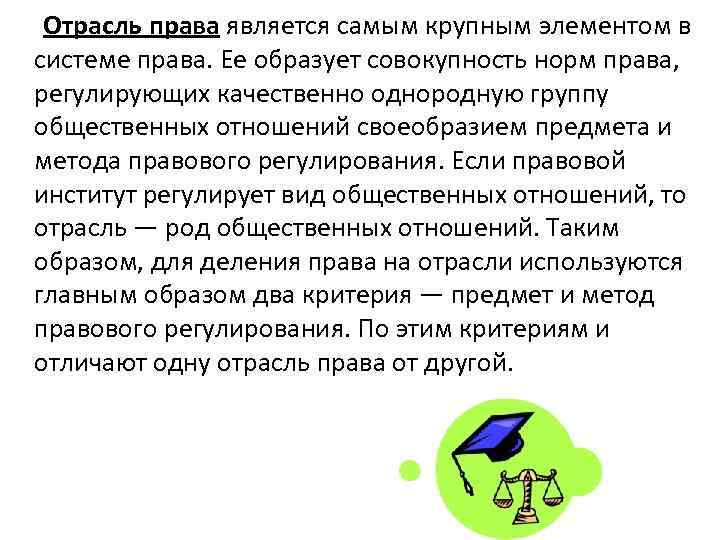 Отрасль права является самым крупным элементом в системе права. Ее образует совокупность норм права, регулирующих качественно однородную группу общественных отношений своеобразием предмета и метода правового регулирования. Если правовой институт регулирует вид общественных отношений, то отрасль — род общественных отношений. Таким образом, для деления права на отрасли используются главным образом два критерия — предмет и метод правового регулирования. По этим критериям и отличают одну отрасль права от другой.